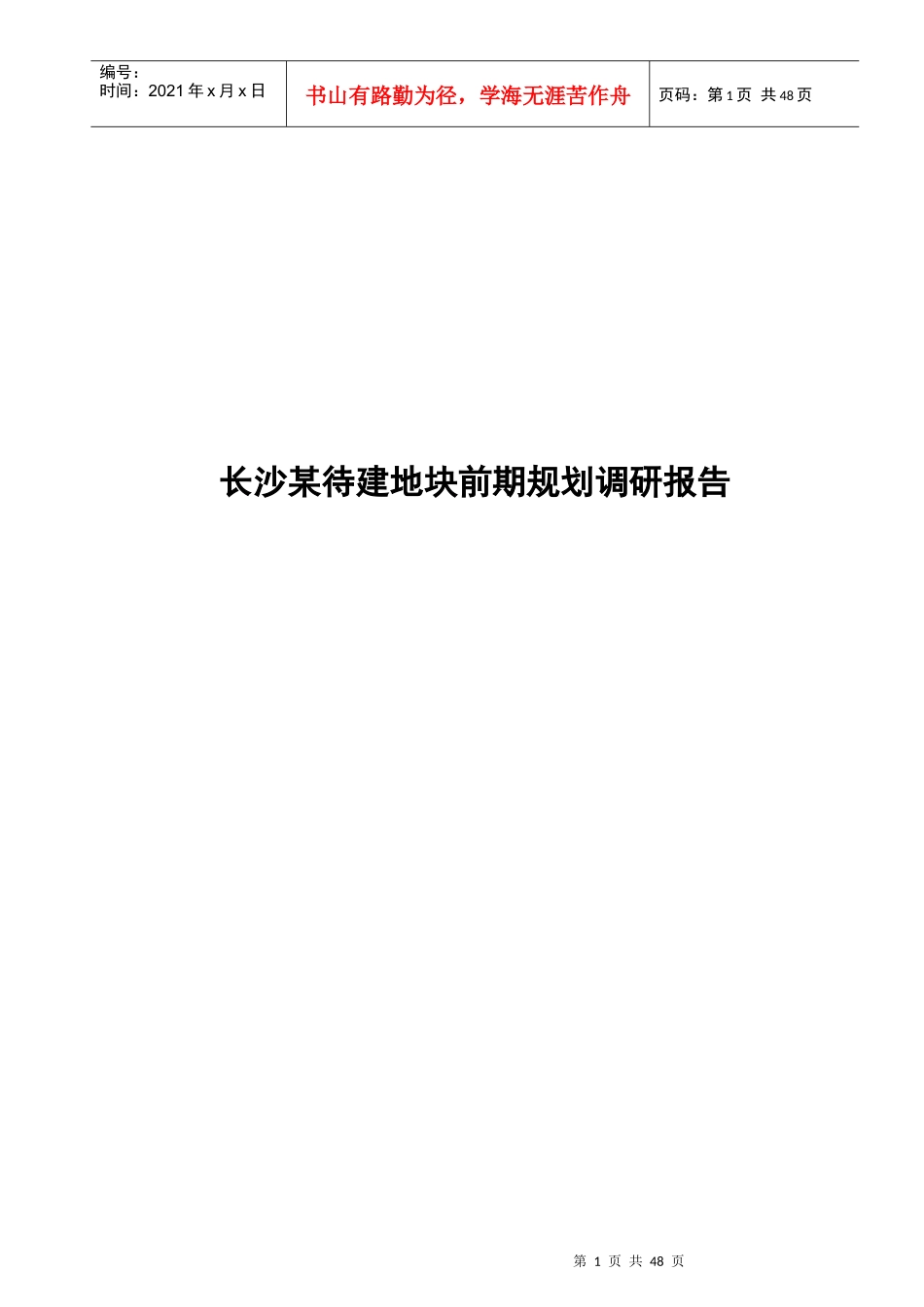 编号：
时间：2021 年 x 月 x 日

书山有路勤为径，学海无涯苦作舟

页码：第 1 页 共 48 页

长沙某待建地块前期规划调研报告

第 1 页 共 48 页